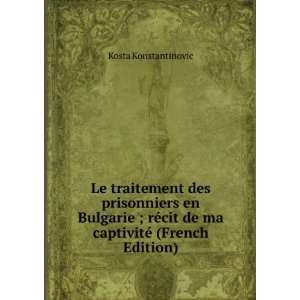 Kosta Konstantinovic

Le traitement des prisonniers en Bulgarie ; récit de ma captivité (French Edition)